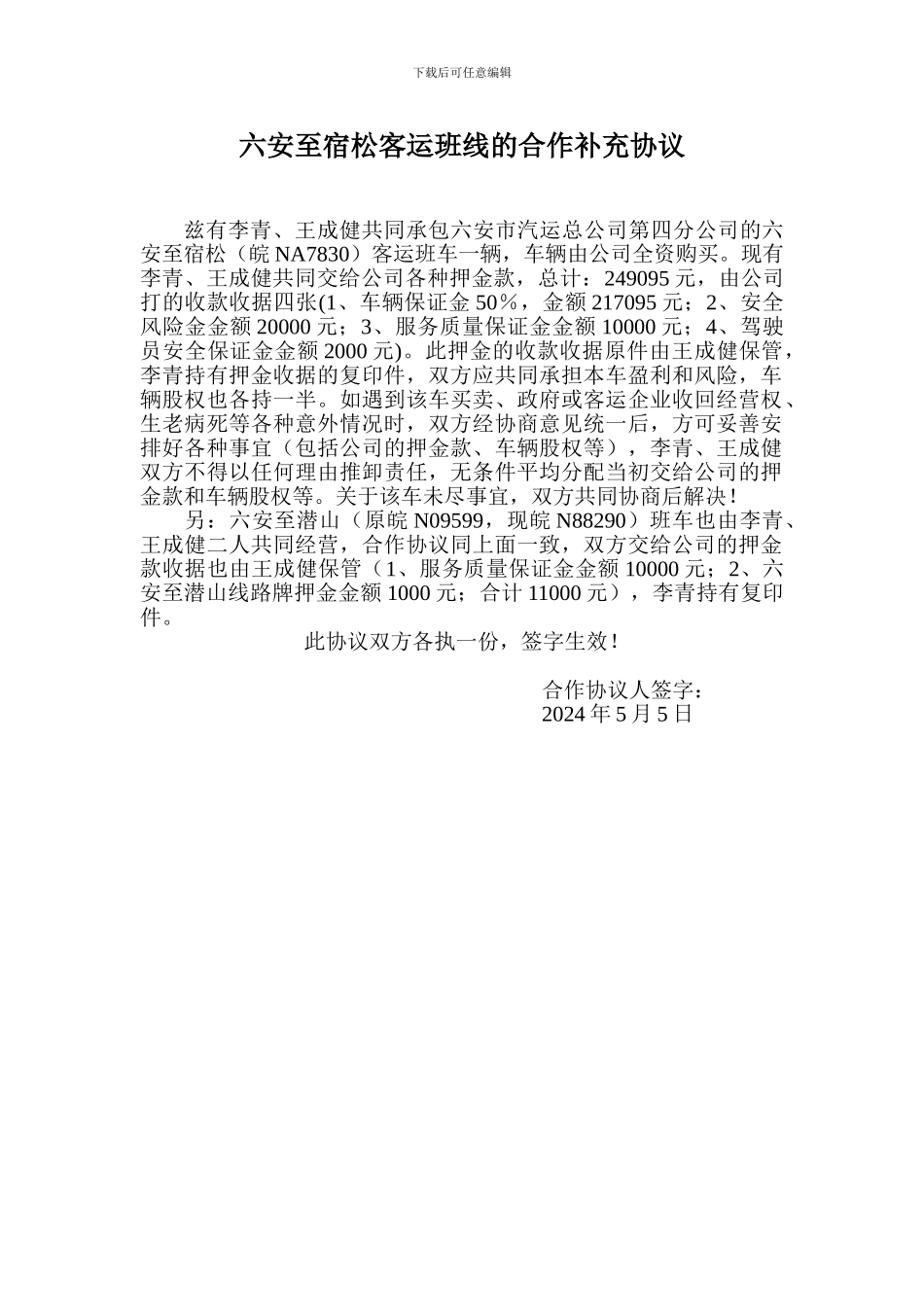 下载后可任意编辑

六安至宿松客运班线的合作补充协议

兹有李青、王成健共同承包六安市汽运总公司第四分公司的六安至宿松（皖 NA7830）客运班车一辆，车辆由公司全资购买。现有李青、王成健共同交给公司各种押金款，总计：249095 元，由公司打的收款收据四张(1、车辆保证金 50％，金额 217095 元；2、安全风险金金额 20000 元；3、服务质量保证金金额 10000 元；4、驾驶员安全保证金金额 2000 元)。此押金的收款收据原件由王成健保管，李青持有押金收据的复印件，双方应共同承担本车盈利和风险，车辆股权也各持一半。如遇到该车买卖、政府或客运企业收回经营权、生老病死等各种意外情况时，双方经协商意见统一后，方可妥善安排好各种事宜（包括公司的押金款、车辆股权等），李青、王成健双方不得以任何理由推卸责任，无条件平均分配当初交给公司的押金款和车辆股权等。关于该车未尽事宜，双方共同协商后解决！

另：六安至潜山（原皖 N09599，现皖 N88290）班车也由李青、王成健二人共同经营，合作协议同上面一致，双方交给公司的押金款收据也由王成健保管（1、服务质量保证金金额 10000 元；2、六安至潜山线路牌押金金额 1000 元；合计 11000 元），李青持有复印件。

此协议双方各执一份，签字生效！

合作协议人签字：
2024 年 5 月 5 日